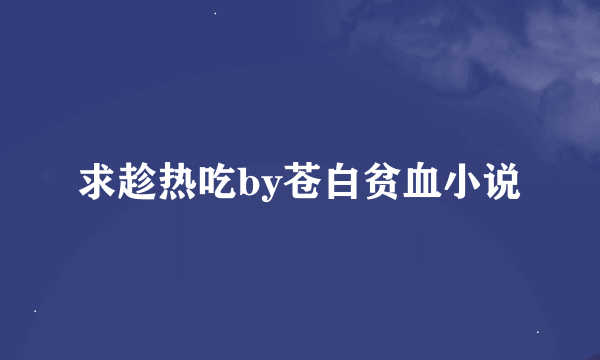 求趁热吃by苍白贫血小说